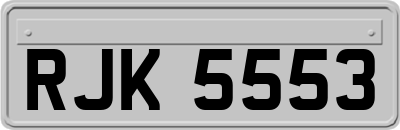 RJK 5553